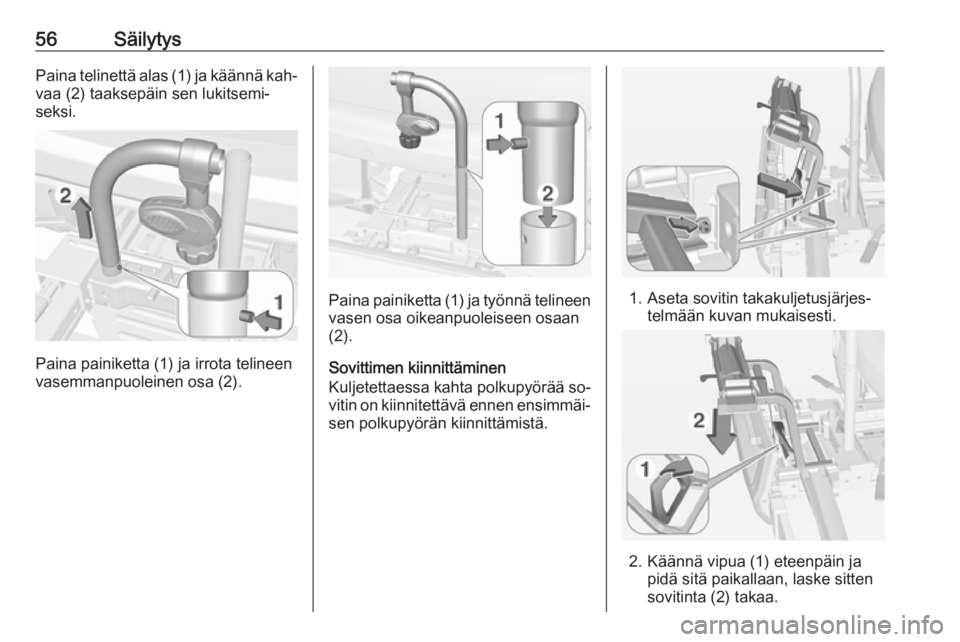 56 Säilytys

Paina telinettä alas (1) ja käännä kahvaa (2) taaksepäin sen lukitsemiseksi.

2

1

Paina painiketta (1) ja irrota telineen vasemmanpuoleinen osa (2).

1

2

Paina painiketta (1) ja työnnä telineen vasen osa oikeanpuoleiseen osaan (2).

Sovittimen kiinnittäminen
Kuljetettaessa kahta polkupyörää sovitin on kiinnitettävä ennen ensimmäisen polkupyörän kiinnittämistä.

1. Aseta sovitin takakuljetusjärjestelmään kuvan mukaisesti.

2

1

2. Käännä vipua (1) eteenpäin ja pidä sitä paikallaan, laske sitten sovitinta (2) takaa.

carmanualsonline.info